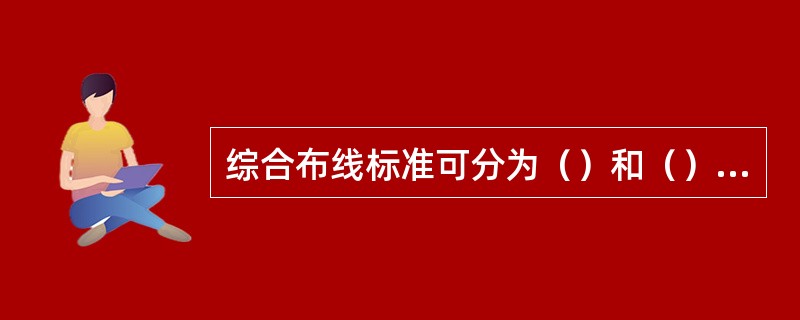 综合布线标准可分为（）和（）...